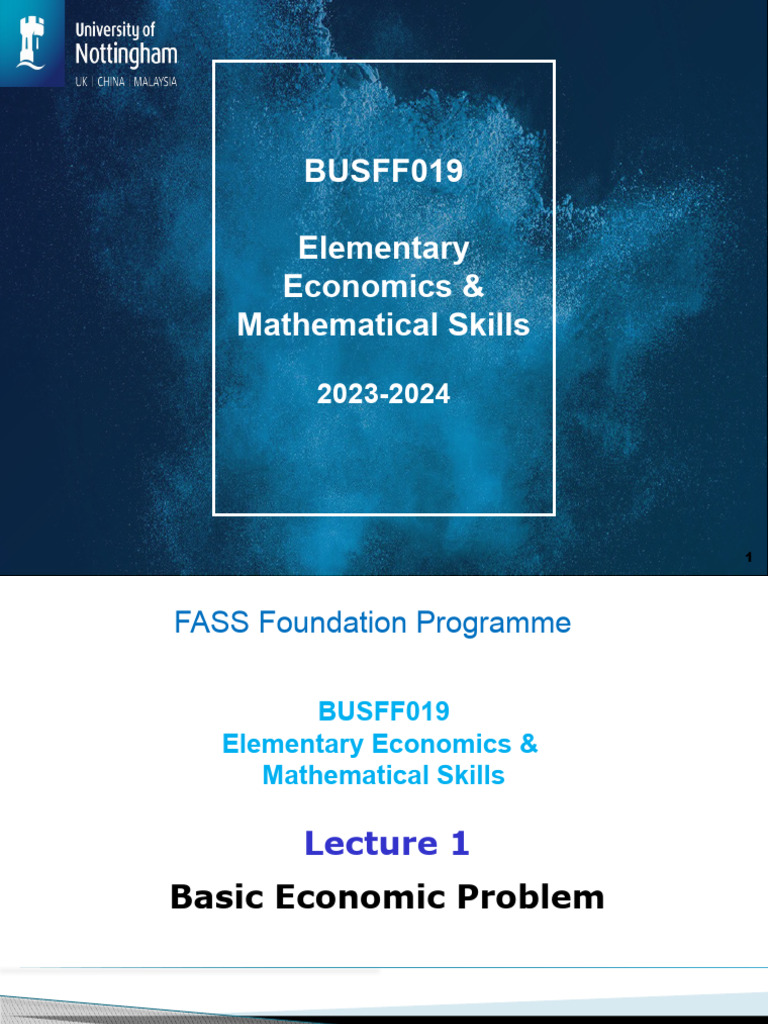 University of Nottingham
UK | CHINA | MALAYSIA

BUSFF019

Elementary Economics & Mathematical Skills

2023-2024

1

FASS Foundation Programme

BUSFF019
Elementary Economics & Mathematical Skills

Lecture 1

Basic Economic Problem